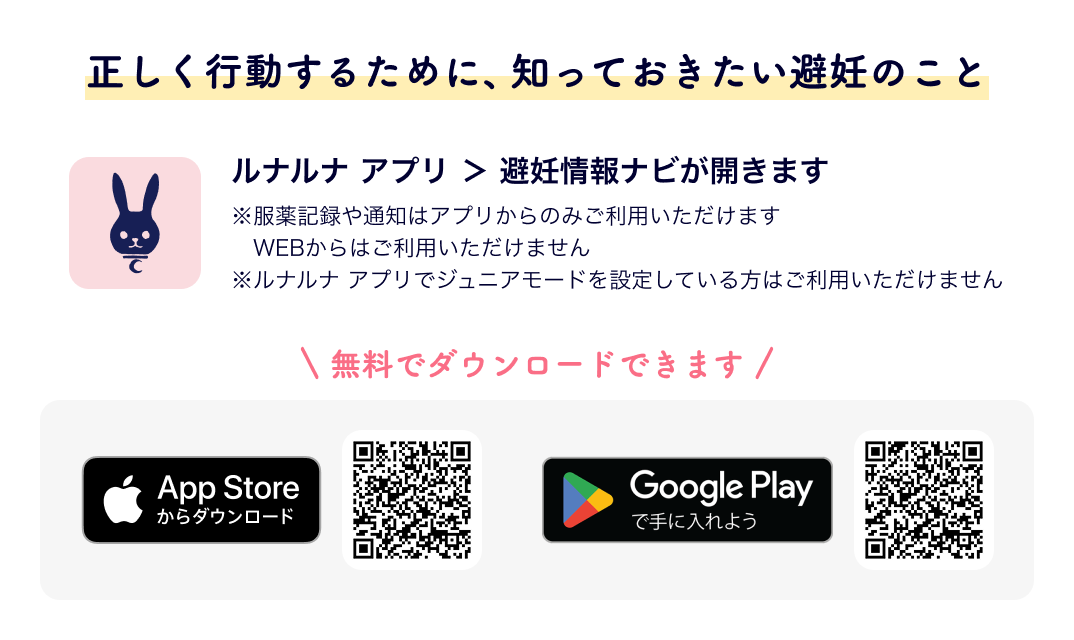 正しく行動するために、知っておきたい避妊のこと

ルナルナ アプリ ＞ 避妊情報ナビが開きます

※服薬記録や通知はアプリからのみご利用いただけます
WEBからはご利用いただけません
※ルナルナ アプリでジュニアモードを設定している方はご利用いただけません

＼ 無料でダウンロードできます ／

App Store からダウンロード

Google Play で手に入れよう